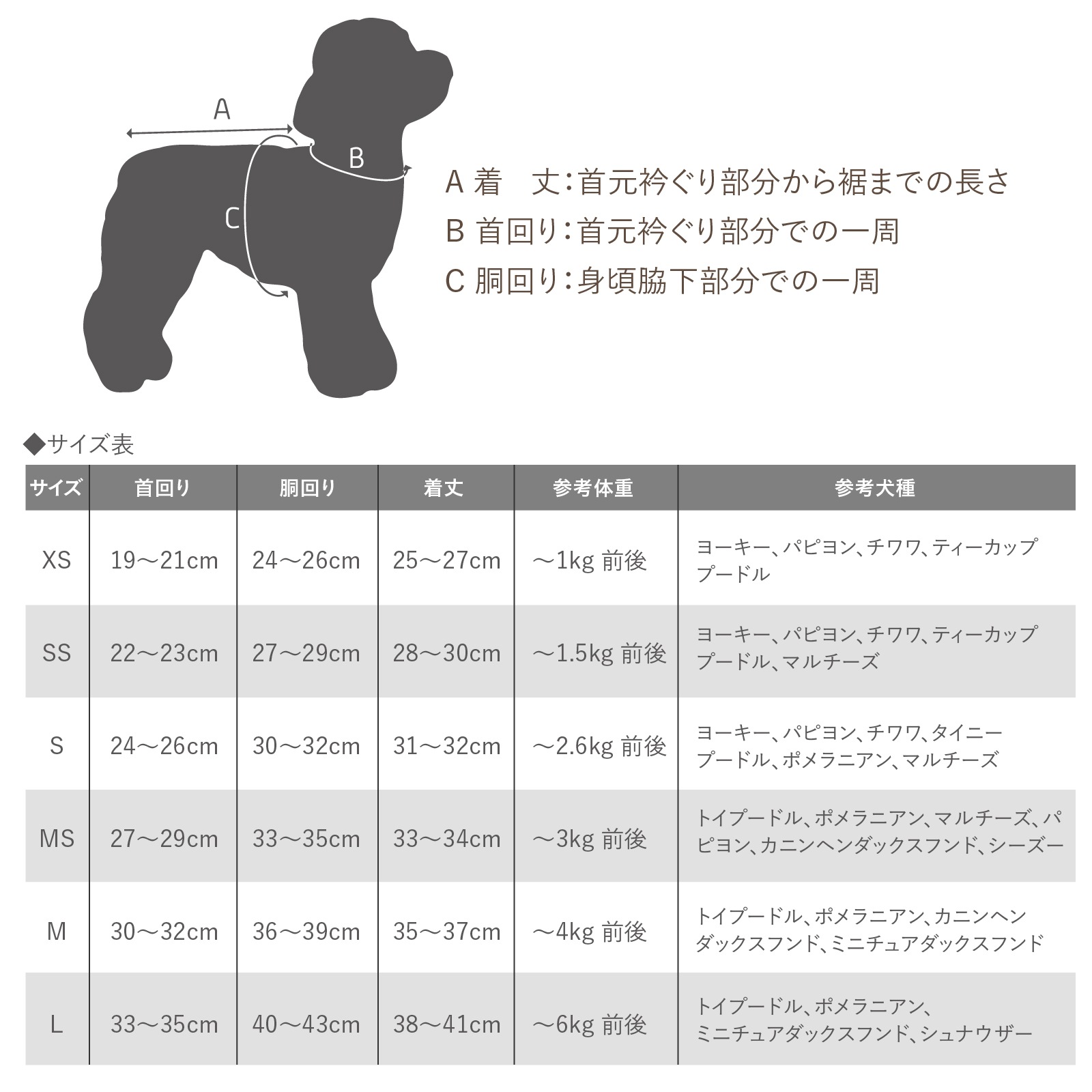 A

B

C

A 着　丈：首元衿ぐり部分から裾までの長さ
B 首回り：首元衿ぐり部分での一周
C 胴回り：身頃脇下部分での一周

◆サイズ表

| サイズ | 首回り | 胴回り | 着丈 | 参考体重 | 参考犬種 |
|---|---|---|---|---|---|
| XS | 19～21cm | 24～26cm | 25～27cm | ～1kg 前後 | ヨーキー、パピヨン、チワワ、ティーカッププードル |
| SS | 22～23cm | 27～29cm | 28～30cm | ～1.5kg 前後 | ヨーキー、パピヨン、チワワ、ティーカッププードル、マルチーズ |
| S | 24～26cm | 30～32cm | 31～32cm | ～2.6kg 前後 | ヨーキー、パピヨン、チワワ、タイニープードル、ポメラニアン、マルチーズ |
| MS | 27～29cm | 33～35cm | 33～34cm | ～3kg 前後 | トイプードル、ポメラニアン、マルチーズ、パピヨン、カニンヘンダックスフンド、シーズー |
| M | 30～32cm | 36～39cm | 35～37cm | ～4kg 前後 | トイプードル、ポメラニアン、カニンヘンダックスフンド、ミニチュアダックスフンド |
| L | 33～35cm | 40～43cm | 38～41cm | ～6kg 前後 | トイプードル、ポメラニアン、ミニチュアダックスフンド、シュナウザー |